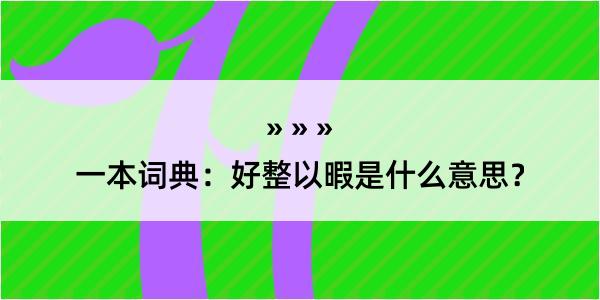 » » »

一本词典：好整以暇是什么意思？